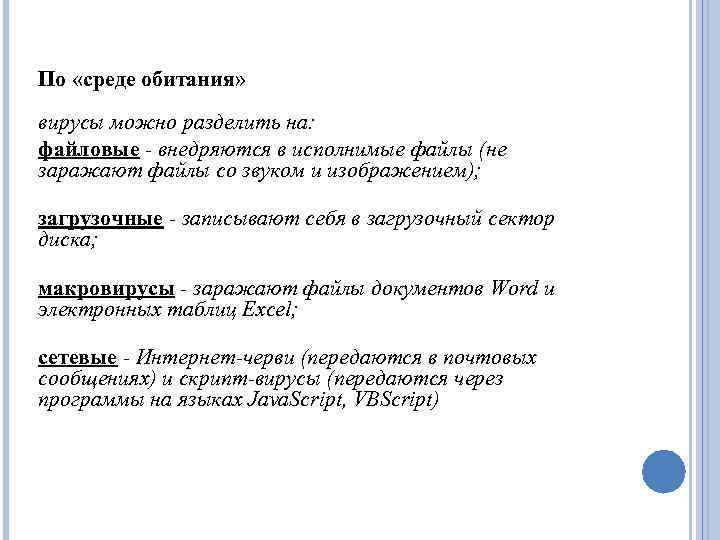 По «среде обитания»

вирусы можно разделить на:

файловые - внедряются в исполнимые файлы (не заражают файлы со звуком и изображением);

загрузочные - записывают себя в загрузочный сектор диска;

макровирусы - заражают файлы документов Word и электронных таблиц Excel;

сетевые - Интернет-черви (передаются в почтовых сообщениях) и скрипт-вирусы (передаются через программы на языках JavaScript, VBScript)